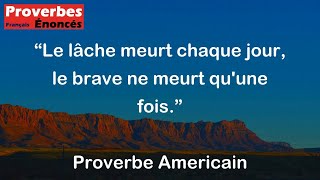 Proverbes
Français Énoncés

“Le lâche meurt chaque jour, le brave ne meurt qu'une fois.”

Proverbe Americain